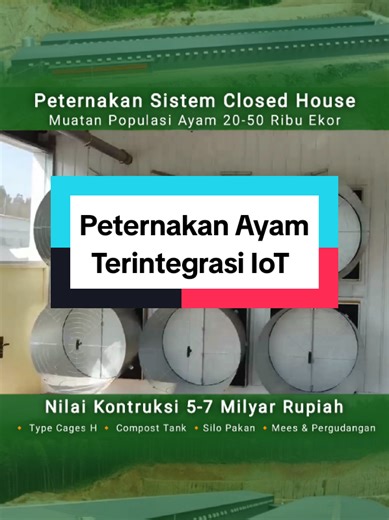 Peternakan Sistem Closed House
Muatan Populasi Ayam 20-50 Ribu Ekor

Peternakan Ayam Terintegrasi IoT

Nilai Kontruksi 5-7 Milyar Rupiah
• Type Cages H • Compost Tank • Silo Pakan • Mees & Pergudangan